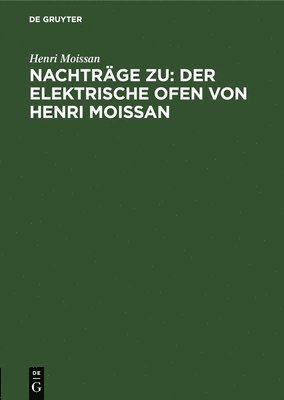 DE GRUYTER

Henri Moissan

NACHTRÄGE ZU: DER ELEKTRISCHE OFEN VON HENRI MOISSAN

DE G